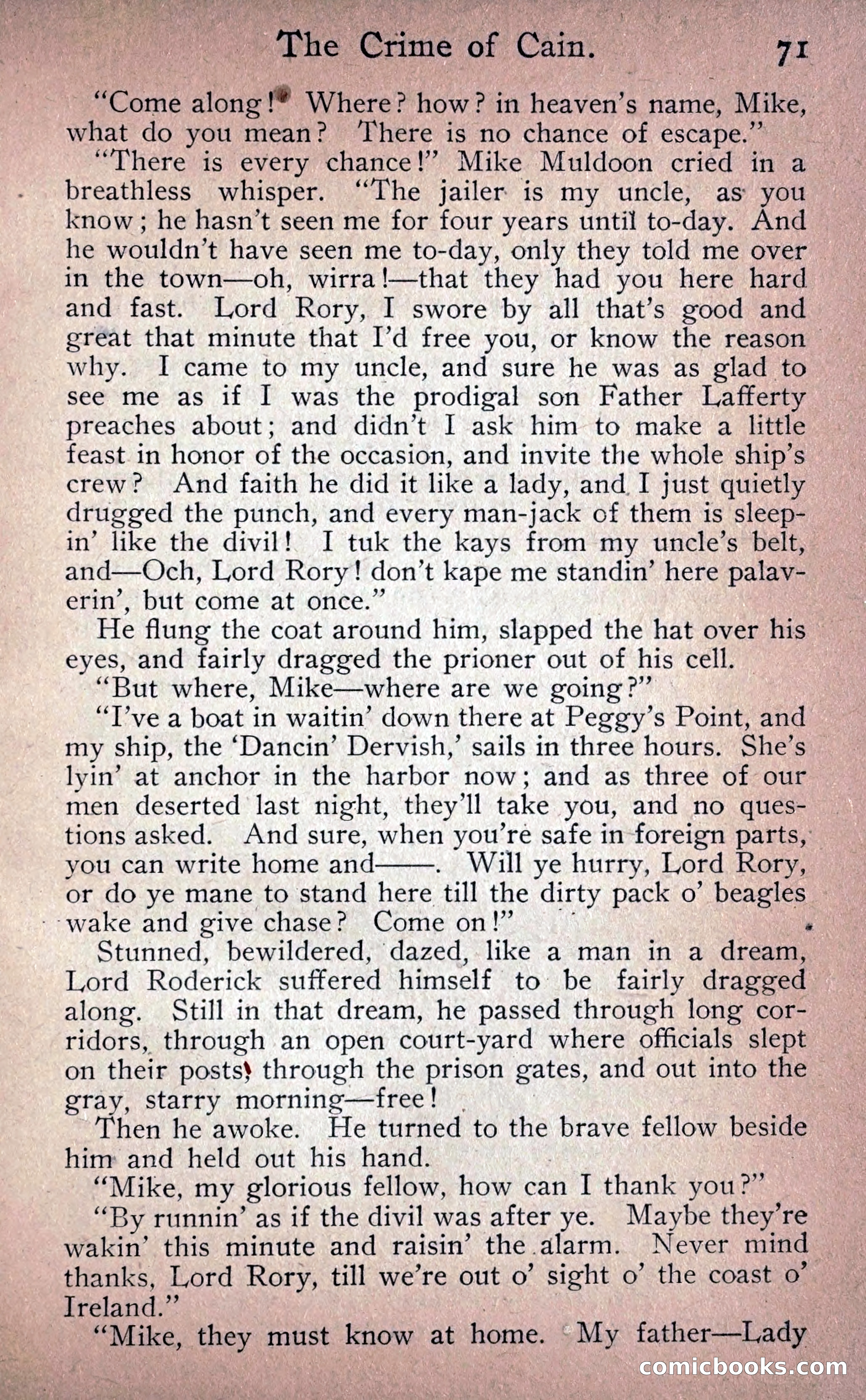 The Crime of Cain. 71

"Come along! Where? how? in heaven's name, Mike, what do you mean? There is no chance of escape."

"There is every chance!" Mike Muldoon cried in a breathless whisper. "The jailer is my uncle, as you know; he hasn't seen me for four years until to-day. And he wouldn't have seen me to-day, only they told me over in the town—oh, wirra!—that they had you here hard and fast. Lord Rory, I swore by all that's good and great that minute that I'd free you, or know the reason why. I came to my uncle, and sure he was as glad to see me as if I was the prodigal son Father Lafferty preaches about; and didn't I ask him to make a little feast in honor of the occasion, and invite the whole ship's crew? And faith he did it like a lady, and I just quietly drugged the punch, and every man-jack of them is sleepin' like the divil! I tuk the kays from my uncle's belt, and—Och, Lord Rory! don't kape me standin' here palaverin', but come at once."

He flung the coat around him, slapped the hat over his eyes, and fairly dragged the prioner out of his cell.

"But where, Mike—where are we going?"

"I've a boat in waitin' down there at Peggy's Point, and my ship, the 'Dancin' Dervish,' sails in three hours. She's lyin' at anchor in the harbor now; and as three of our men deserted last night, they'll take you, and no questions asked. And sure, when you're safe in foreign parts, you can write home and——. Will ye hurry, Lord Rory, or do ye mane to stand here till the dirty pack o' beagles wake and give chase? Come on!"

Stunned, bewildered, dazed, like a man in a dream, Lord Roderick suffered himself to be fairly dragged along. Still in that dream, he passed through long corridors, through an open court-yard where officials slept on their posts, through the prison gates, and out into the gray, starry morning—free!

Then he awoke. He turned to the brave fellow beside him and held out his hand.

"Mike, my glorious fellow, how can I thank you?"

"By runnin' as if the divil was after ye. Maybe they're wakin' this minute and raisin' the alarm. Never mind thanks, Lord Rory, till we're out o' sight o' the coast o' Ireland."

"Mike, they must know at home. My father—Lady

comicbooks.com